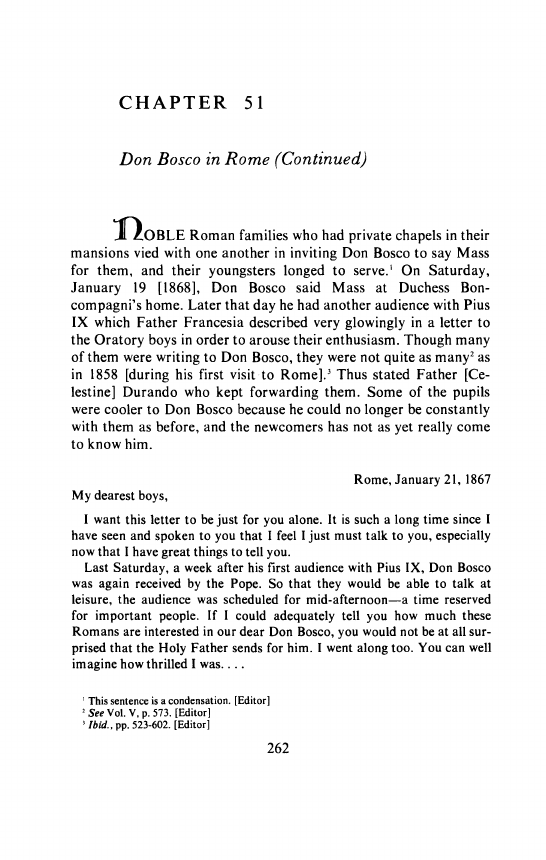 CHAPTER 51

Don Bosco in Rome (Continued)

NOBLE Roman families who had private chapels in their mansions vied with one another in inviting Don Bosco to say Mass for them, and their youngsters longed to serve.$^1$ On Saturday, January 19 [1868], Don Bosco said Mass at Duchess Boncompagni's home. Later that day he had another audience with Pius IX which Father Francesia described very glowingly in a letter to the Oratory boys in order to arouse their enthusiasm. Though many of them were writing to Don Bosco, they were not quite as many$^2$ as in 1858 [during his first visit to Rome].$^3$ Thus stated Father [Celestine] Durando who kept forwarding them. Some of the pupils were cooler to Don Bosco because he could no longer be constantly with them as before, and the newcomers has not as yet really come to know him.

Rome, January 21, 1867

My dearest boys,

I want this letter to be just for you alone. It is such a long time since I have seen and spoken to you that I feel I just must talk to you, especially now that I have great things to tell you.

Last Saturday, a week after his first audience with Pius IX, Don Bosco was again received by the Pope. So that they would be able to talk at leisure, the audience was scheduled for mid-afternoon—a time reserved for important people. If I could adequately tell you how much these Romans are interested in our dear Don Bosco, you would not be at all surprised that the Holy Father sends for him. I went along too. You can well imagine how thrilled I was. . . .

$^1$ This sentence is a condensation. [Editor]
$^2$ See Vol. V, p. 573. [Editor]
$^3$ Ibid., pp. 523-602. [Editor]

262